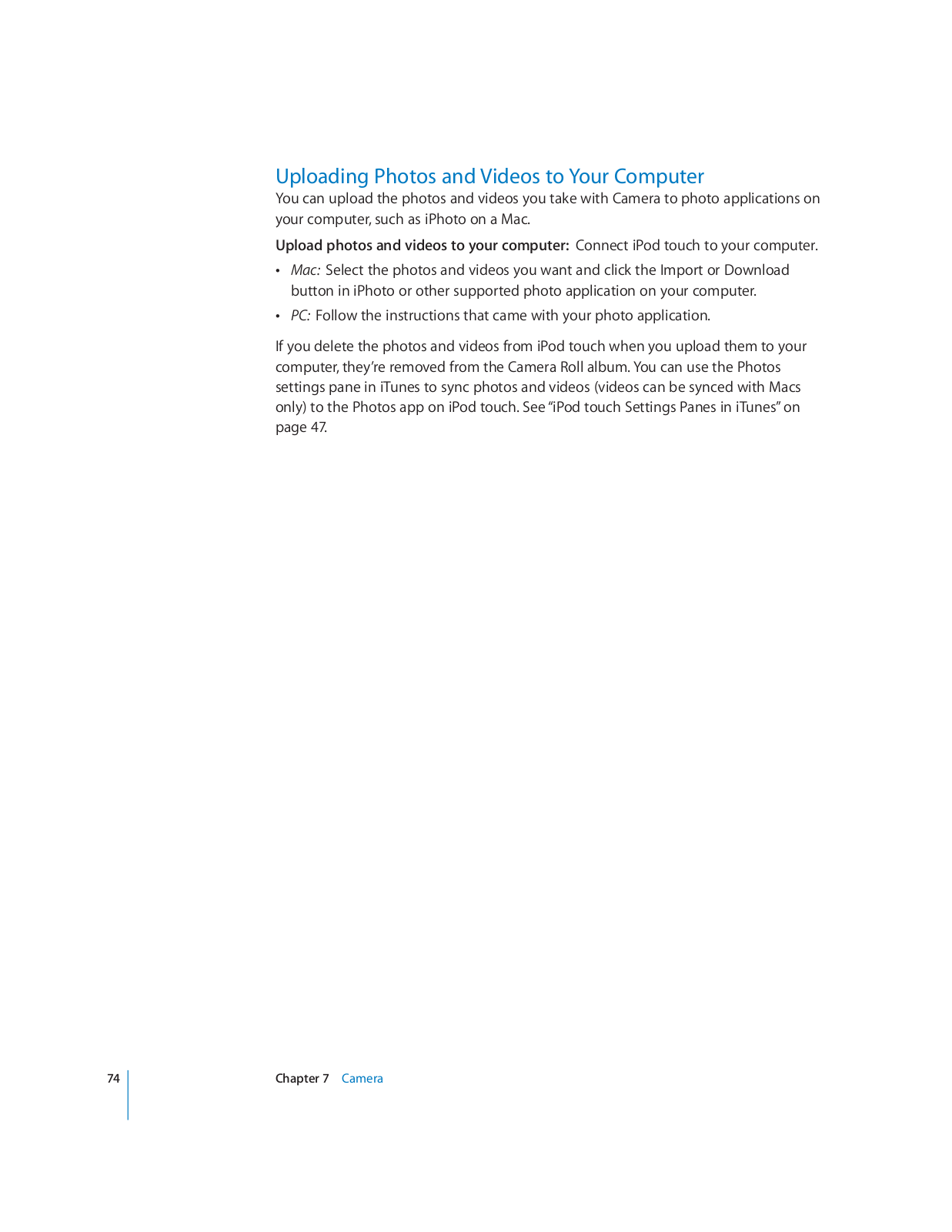 Uploading Photos and Videos to Your Computer

You can upload the photos and videos you take with Camera to photo applications on your computer, such as iPhoto on a Mac.

Upload photos and videos to your computer: Connect iPod touch to your computer.

• Mac: Select the photos and videos you want and click the Import or Download button in iPhoto or other supported photo application on your computer.
• PC: Follow the instructions that came with your photo application.

If you delete the photos and videos from iPod touch when you upload them to your computer, they're removed from the Camera Roll album. You can use the Photos settings pane in iTunes to sync photos and videos (videos can be synced with Macs only) to the Photos app on iPod touch. See "iPod touch Settings Panes in iTunes" on page 47.

74 Chapter 7 Camera